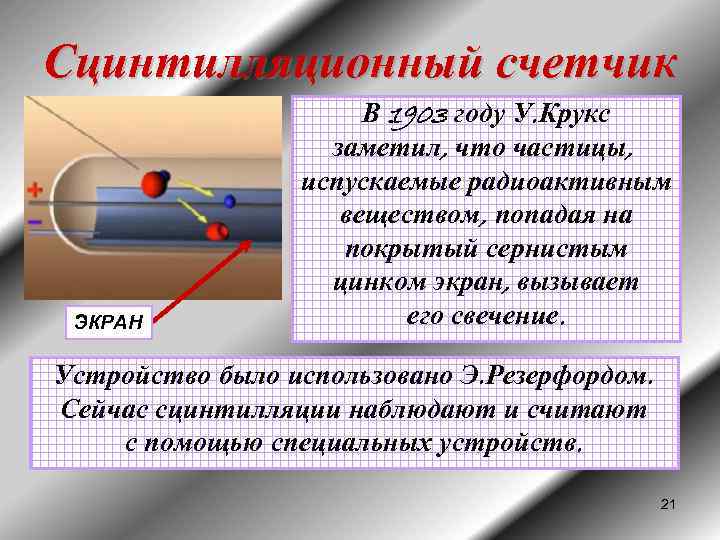 Сцинтилляционный счетчик

+

−

ЭКРАН

В 1903 году У.Крукс заметил, что частицы, испускаемые радиоактивным веществом, попадая на покрытый сернистым цинком экран, вызывает его свечение.

Устройство было использовано Э.Резерфордом. Сейчас сцинтилляции наблюдают и считают с помощью специальных устройств.

21